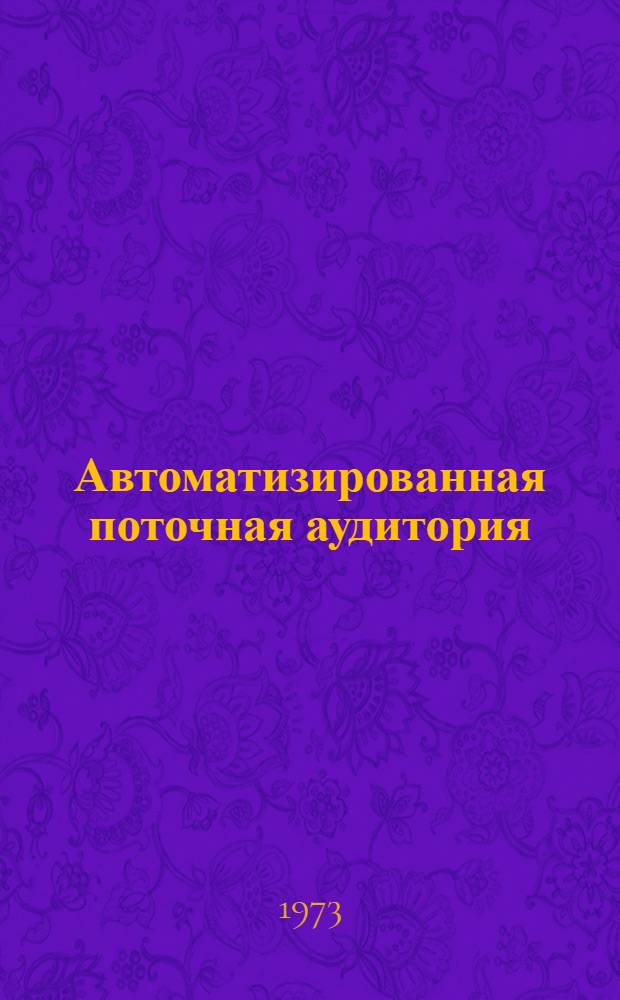 Автоматизированная поточная аудитория

1973